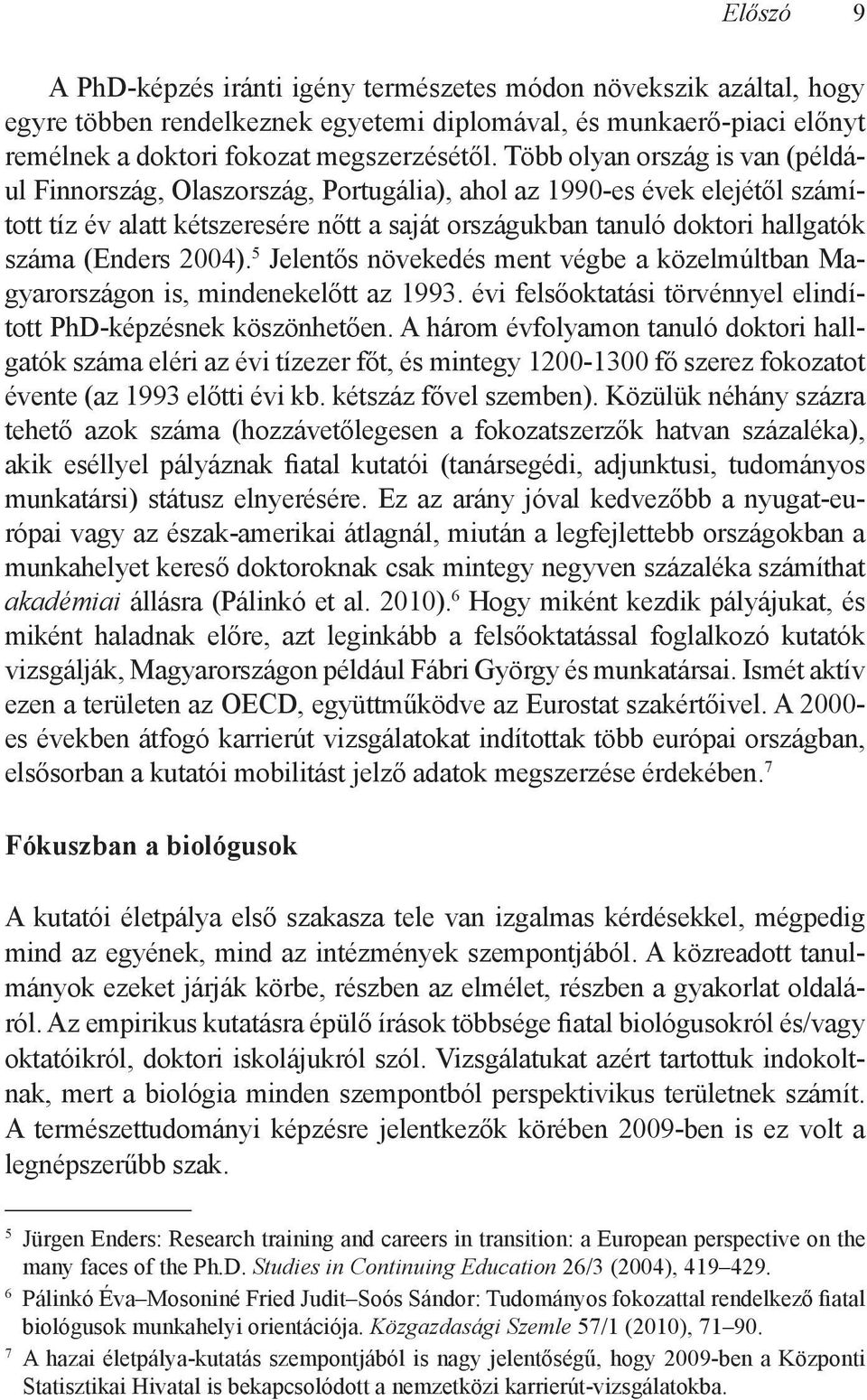 Előszó 9

A PhD-képzés iránti igény természetes módon növekszik azáltal, hogy egyre többen rendelkeznek egyetemi diplomával, és munkaerő-piaci előnyt remélnek a doktori fokozat megszerzésétől. Több olyan ország is van (például Finnország, Olaszország, Portugália), ahol az 1990-es évek elejétől számított tíz év alatt kétszeresére nőtt a saját országukban tanuló doktori hallgatók száma (Enders 2004).$^5$ Jelentős növekedés ment végbe a közelmúltban Magyarországon is, mindenekelőtt az 1993. évi felsőoktatási törvénnyel elindított PhD-képzésnek köszönhetően. A három évfolyamon tanuló doktori hallgatók száma eléri az évi tízezer főt, és mintegy 1200-1300 fő szerez fokozatot évente (az 1993 előtti évi kb. kétszáz fővel szemben). Közülük néhány százra tehető azok száma (hozzávetőlegesen a fokozatszerzők hatvan százaléka), akik eséllyel pályáznak fiatal kutatói (tanársegédi, adjunktusi, tudományos munkatársi) státusz elnyerésére. Ez az arány jóval kedvezőbb a nyugat-európai vagy az észak-amerikai átlagnál, miután a legfejlettebb országokban a munkahelyet kereső doktoroknak csak mintegy negyven százaléka számíthat akadémiai állásra (Pálinkó et al. 2010).$^6$ Hogy miként kezdik pályájukat, és miként haladnak előre, azt leginkább a felsőoktatással foglalkozó kutatók vizsgálják, Magyarországon például Fábri György és munkatársai. Ismét aktív ezen a területen az OECD, együttműködve az Eurostat szakértőivel. A 2000-es években átfogó karrierút vizsgálatokat indítottak több európai országban, elsősorban a kutatói mobilitást jelző adatok megszerzése érdekében.$^7$

Fókuszban a biológusok

A kutatói életpálya első szakasza tele van izgalmas kérdésekkel, mégpedig mind az egyének, mind az intézmények szempontjából. A közreadott tanulmányok ezeket járják körbe, részben az elmélet, részben a gyakorlat oldaláról. Az empirikus kutatásra épülő írások többsége fiatal biológusokról és/vagy oktatóikról, doktori iskolájukról szól. Vizsgálatukat azért tartottuk indokoltnak, mert a biológia minden szempontból perspektivikus területnek számít. A természettudományi képzésre jelentkezők körében 2009-ben is ez volt a legnépszerűbb szak.

$^5$ Jürgen Enders: Research training and careers in transition: a European perspective on the many faces of the Ph.D. Studies in Continuing Education 26/3 (2004), 419–429.

$^6$ Pálinkó Éva–Mosoniné Fried Judit–Soós Sándor: Tudományos fokozattal rendelkező fiatal biológusok munkahelyi orientációja. Közgazdasági Szemle 57/1 (2010), 71–90.

$^7$ A hazai életpálya-kutatás szempontjából is nagy jelentőségű, hogy 2009-ben a Központi Statisztikai Hivatal is bekapcsolódott a nemzetközi karrierút-vizsgálatokba.